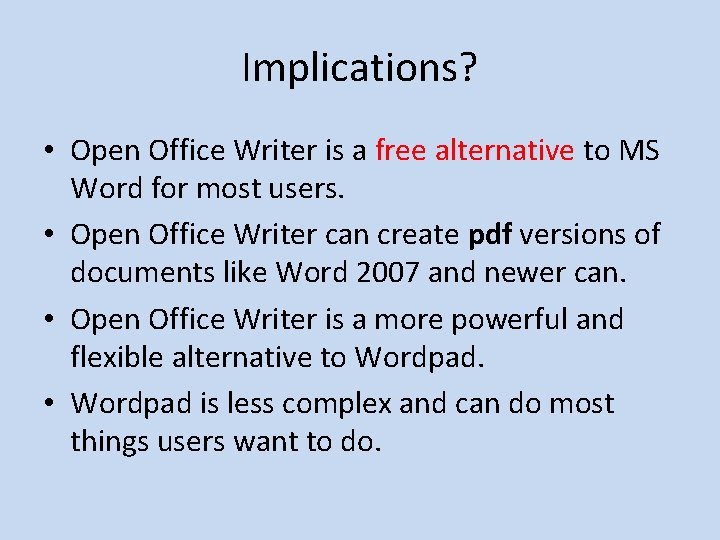 Implications?

• Open Office Writer is a free alternative to MS Word for most users.

• Open Office Writer can create pdf versions of documents like Word 2007 and newer can.

• Open Office Writer is a more powerful and flexible alternative to Wordpad.

• Wordpad is less complex and can do most things users want to do.